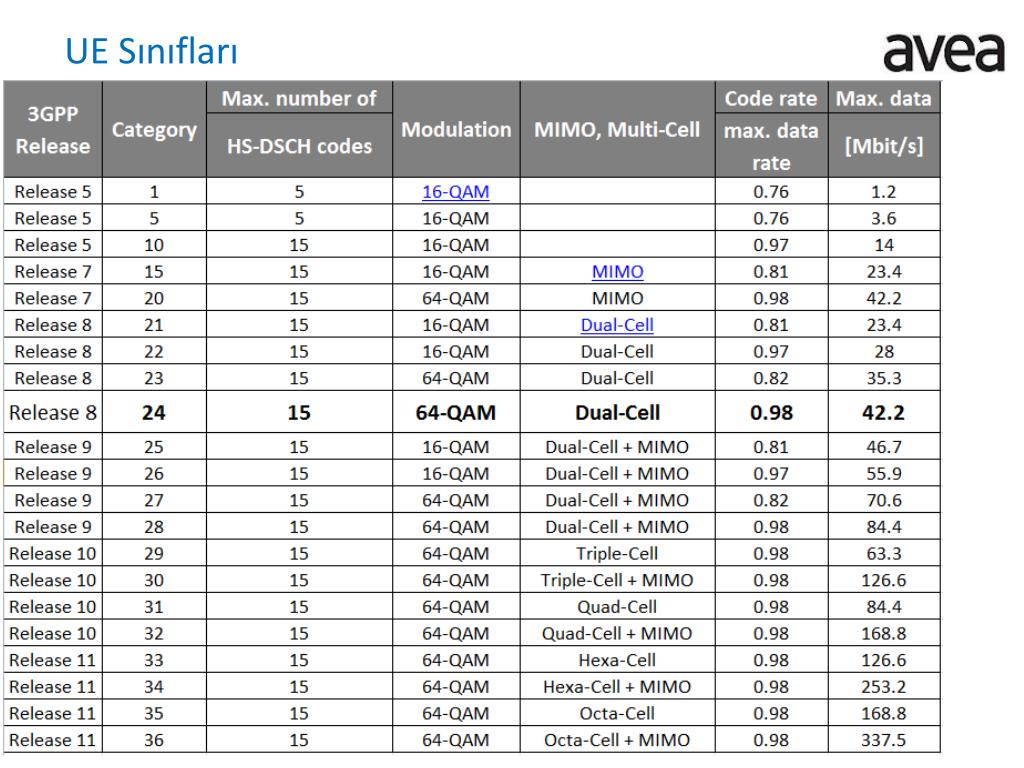 UE Sınıfları

avea

| 3GPP Release | Category | Max. number of HS-DSCH codes | Modulation | MIMO, Multi-Cell | Code rate max. data rate | Max. data [Mbit/s] |
|---|---|---|---|---|---|---|
| Release 5 | 1 | 5 | 16-QAM | | 0.76 | 1.2 |
| Release 5 | 5 | 5 | 16-QAM | | 0.76 | 3.6 |
| Release 5 | 10 | 15 | 16-QAM | | 0.97 | 14 |
| Release 7 | 15 | 15 | 16-QAM | MIMO | 0.81 | 23.4 |
| Release 7 | 20 | 15 | 64-QAM | MIMO | 0.98 | 42.2 |
| Release 8 | 21 | 15 | 16-QAM | Dual-Cell | 0.81 | 23.4 |
| Release 8 | 22 | 15 | 16-QAM | Dual-Cell | 0.97 | 28 |
| Release 8 | 23 | 15 | 64-QAM | Dual-Cell | 0.82 | 35.3 |
| Release 8 | 24 | 15 | 64-QAM | Dual-Cell | 0.98 | 42.2 |
| Release 9 | 25 | 15 | 16-QAM | Dual-Cell + MIMO | 0.81 | 46.7 |
| Release 9 | 26 | 15 | 16-QAM | Dual-Cell + MIMO | 0.97 | 55.9 |
| Release 9 | 27 | 15 | 64-QAM | Dual-Cell + MIMO | 0.82 | 70.6 |
| Release 9 | 28 | 15 | 64-QAM | Dual-Cell + MIMO | 0.98 | 84.4 |
| Release 10 | 29 | 15 | 64-QAM | Triple-Cell | 0.98 | 63.3 |
| Release 10 | 30 | 15 | 64-QAM | Triple-Cell + MIMO | 0.98 | 126.6 |
| Release 10 | 31 | 15 | 64-QAM | Quad-Cell | 0.98 | 84.4 |
| Release 10 | 32 | 15 | 64-QAM | Quad-Cell + MIMO | 0.98 | 168.8 |
| Release 11 | 33 | 15 | 64-QAM | Hexa-Cell | 0.98 | 126.6 |
| Release 11 | 34 | 15 | 64-QAM | Hexa-Cell + MIMO | 0.98 | 253.2 |
| Release 11 | 35 | 15 | 64-QAM | Octa-Cell | 0.98 | 168.8 |
| Release 11 | 36 | 15 | 64-QAM | Octa-Cell + MIMO | 0.98 | 337.5 |